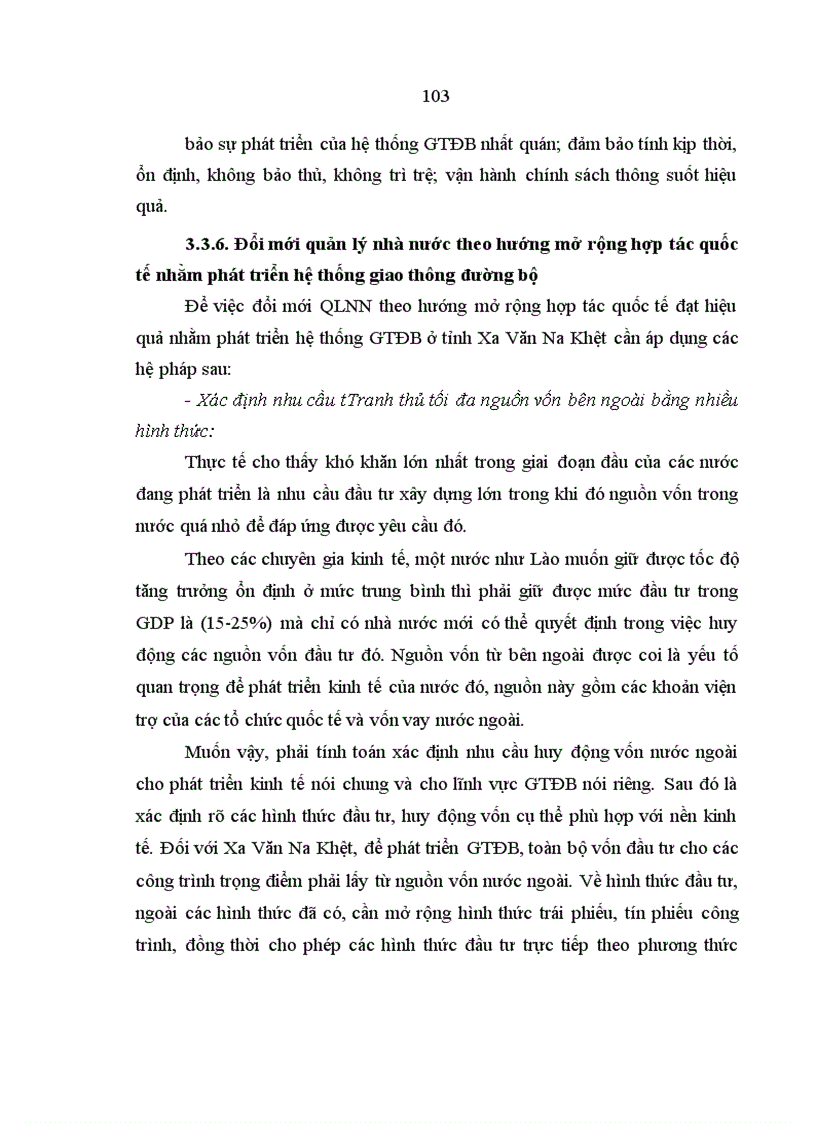 103

bảo sự phát triển của hệ thống GTĐB nhất quán; đảm bảo tính kịp thời, ổn định, không bảo thủ, không trì trệ; vận hành chính sách thông suốt hiệu quả.

3.3.6. Đổi mới quản lý nhà nước theo hướng mở rộng hợp tác quốc tế nhằm phát triển hệ thống giao thông đường bộ

Để việc đổi mới QLNN theo hướng mở rộng hợp tác quốc tế đạt hiệu quả nhằm phát triển hệ thống GTĐB ở tỉnh Xa Văn Na Khệt cần áp dụng các hệ pháp sau:

- Xác định nhu cầu tTranh thủ tối đa nguồn vốn bên ngoài bằng nhiều hình thức:

Thực tế cho thấy khó khăn lớn nhất trong giai đoạn đầu của các nước đang phát triển là nhu cầu đầu tư xây dựng lớn trong khi đó nguồn vốn trong nước quá nhỏ để đáp ứng được yêu cầu đó.

Theo các chuyên gia kinh tế, một nước như Lào muốn giữ được tốc độ tăng trưởng ổn định ở mức trung bình thì phải giữ được mức đầu tư trong GDP là (15-25%) mà chỉ có nhà nước mới có thể quyết định trong việc huy động các nguồn vốn đầu tư đó. Nguồn vốn từ bên ngoài được coi là yếu tố quan trọng để phát triển kinh tế của nước đó, nguồn này gồm các khoản viện trợ của các tổ chức quốc tế và vốn vay nước ngoài.

Muốn vậy, phải tính toán xác định nhu cầu huy động vốn nước ngoài cho phát triển kinh tế nói chung và cho lĩnh vực GTĐB nói riêng. Sau đó là xác định rõ các hình thức đầu tư, huy động vốn cụ thể phù hợp với nền kinh tế. Đối với Xa Văn Na Khệt, để phát triển GTĐB, toàn bộ vốn đầu tư cho các công trình trọng điểm phải lấy từ nguồn vốn nước ngoài. Về hình thức đầu tư, ngoài các hình thức đã có, cần mở rộng hình thức trái phiếu, tín phiếu công trình, đồng thời cho phép các hình thức đầu tư trực tiếp theo phương thức